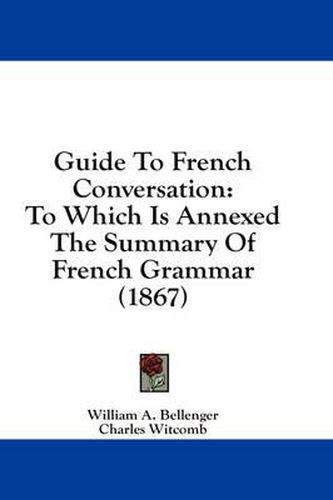 Guide To French Conversation: To Which Is Annexed The Summary Of French Grammar (1867)

William A. Bellenger
Charles Witcomb